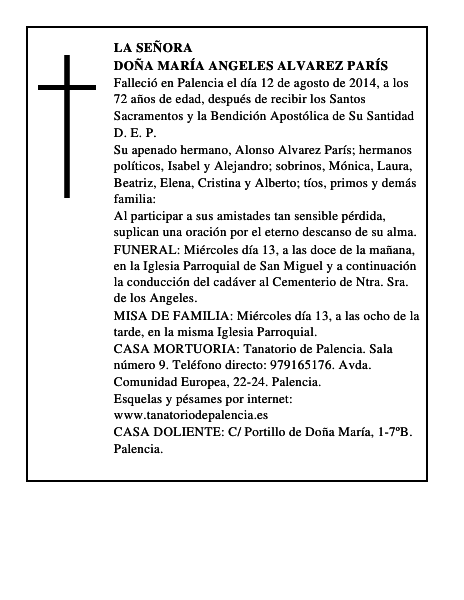 LA SEÑORA
DOÑA MARÍA ANGELES ALVAREZ PARÍS
Falleció en Palencia el día 12 de agosto de 2014, a los 72 años de edad, después de recibir los Santos Sacramentos y la Bendición Apostólica de Su Santidad
D. E. P.
Su apenado hermano, Alonso Alvarez París; hermanos políticos, Isabel y Alejandro; sobrinos, Mónica, Laura, Beatriz, Elena, Cristina y Alberto; tíos, primos y demás familia:
Al participar a sus amistades tan sensible pérdida, suplican una oración por el eterno descanso de su alma.
FUNERAL: Miércoles día 13, a las doce de la mañana, en la Iglesia Parroquial de San Miguel y a continuación la conducción del cadáver al Cementerio de Ntra. Sra. de los Angeles.
MISA DE FAMILIA: Miércoles día 13, a las ocho de la tarde, en la misma Iglesia Parroquial.
CASA MORTUORIA: Tanatorio de Palencia. Sala número 9. Teléfono directo: 979165176. Avda. Comunidad Europea, 22-24. Palencia.
Esquelas y pésames por internet:
www.tanatoriodepalencia.es
CASA DOLIENTE: C/ Portillo de Doña María, 1-7ºB. Palencia.